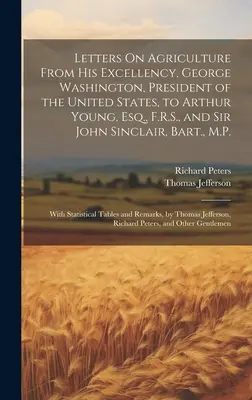 Letters On Agriculture From His Excellency, George Washington, President of the United States, to Arthur Young, Esq., F.R.S., and Sir John Sinclair, Bart., M.P.

Richard Peters
Thomas Jefferson

With Statistical Tables and Remarks, by Thomas Jefferson, Richard Peters, and Other Gentlemen